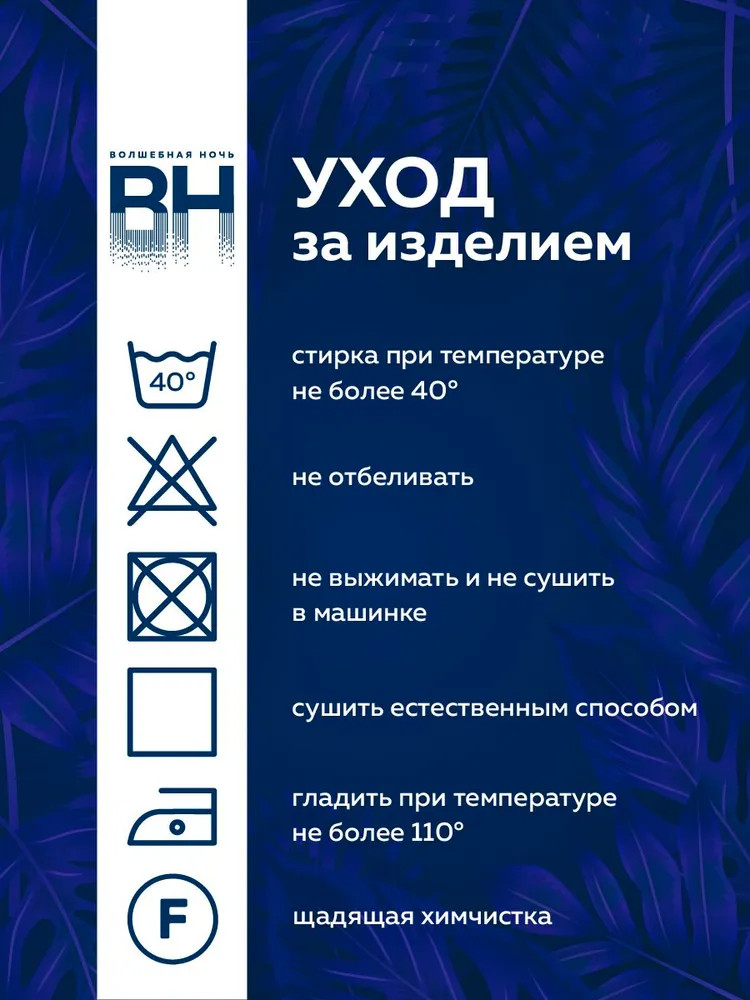 ВОЛШЕБНАЯ НОЧЬ
ВН

УХОД
за изделием

40°

стирка при температуре не более 40°

не отбеливать

не выжимать и не сушить в машинке

сушить естественным способом

гладить при температуре не более 110°

F

щадящая химчистка